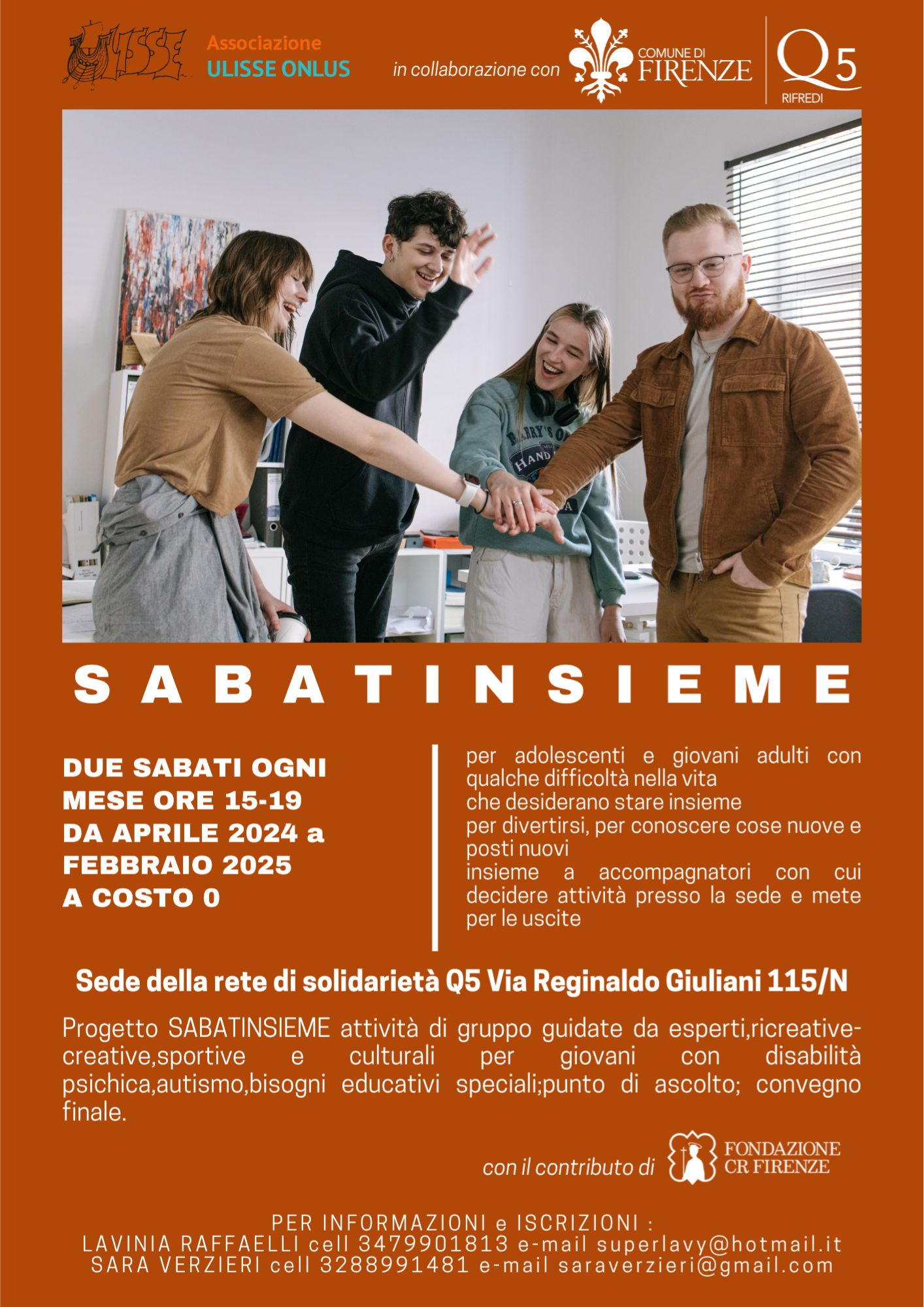 ULISSE

Associazione
ULISSE ONLUS

in collaborazione con

COMUNE DI
FIRENZE

Q5
RIFREDI

SABATINSIEME

DUE SABATI OGNI
MESE ORE 15-19
DA APRILE 2024 a
FEBBRAIO 2025
A COSTO 0

per adolescenti e giovani adulti con qualche difficoltà nella vita
che desiderano stare insieme
per divertirsi, per conoscere cose nuove e posti nuovi
insieme a accompagnatori con cui decidere attività presso la sede e mete per le uscite

Sede della rete di solidarietà Q5 Via Reginaldo Giuliani 115/N

Progetto SABATINSIEME attività di gruppo guidate da esperti,ricreative-creative,sportive e culturali per giovani con disabilità psichica,autismo,bisogni educativi speciali;punto di ascolto; convegno finale.

con il contributo di

FONDAZIONE
CR FIRENZE

PER INFORMAZIONI e ISCRIZIONI :
LAVINIA RAFFAELLI cell 3479901813 e-mail superlavy@hotmail.it
SARA VERZIERI cell 3288991481 e-mail saraverzieri@gmail.com